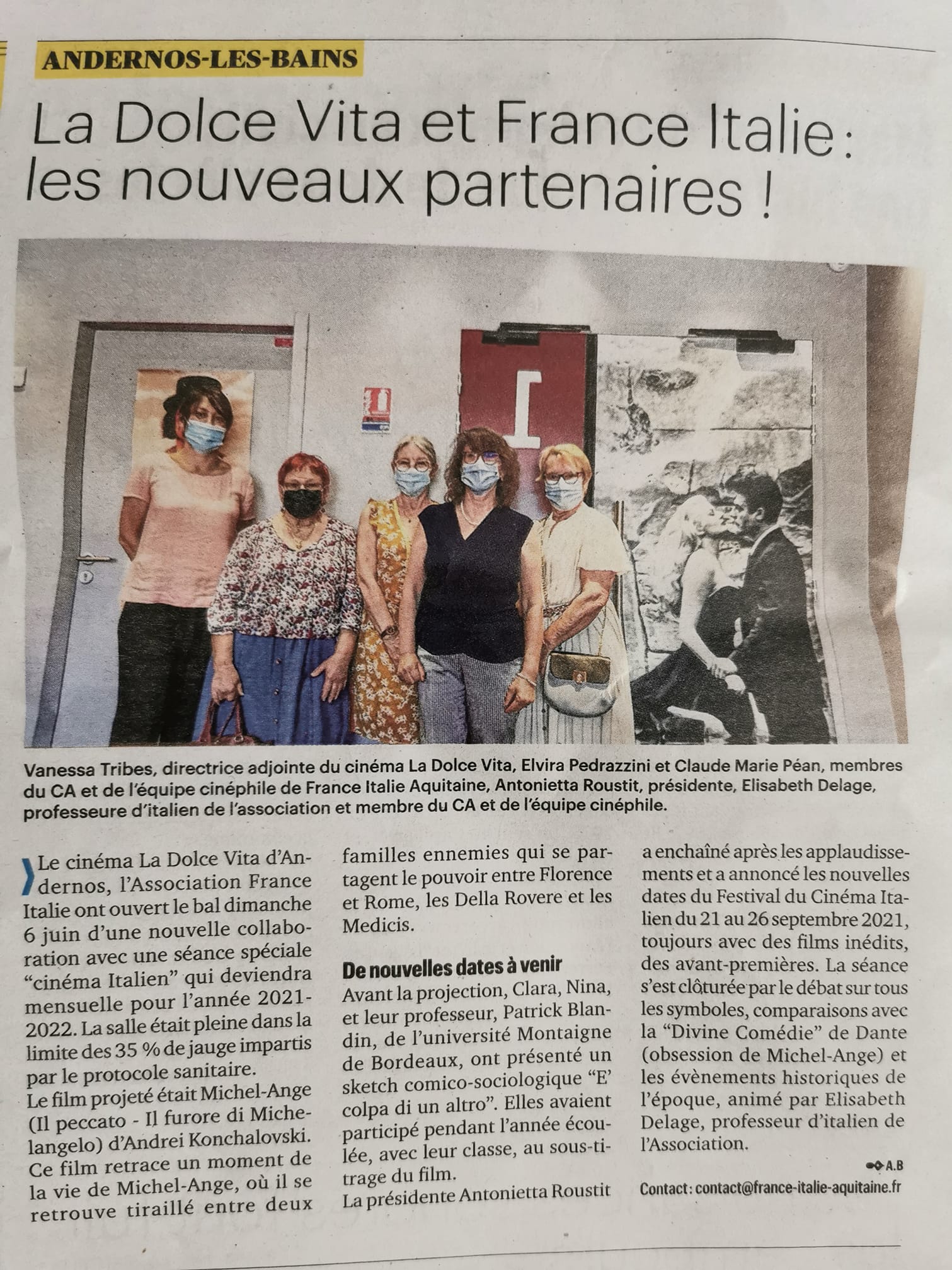 ANDERNOS-LES-BAINS

La Dolce Vita et France Italie : les nouveaux partenaires !

Vanessa Tribes, directrice adjointe du cinéma La Dolce Vita, Elvira Pedrazzini et Claude Marie Péan, membres du CA et de l'équipe cinéphile de France Italie Aquitaine, Antonietta Roustit, présidente, Elisabeth Delage, professeure d'italien de l'association et membre du CA et de l'équipe cinéphile.

Le cinéma La Dolce Vita d'Andernos, l'Association France Italie ont ouvert le bal dimanche 6 juin d'une nouvelle collaboration avec une séance spéciale "cinéma Italien" qui deviendra mensuelle pour l'année 2021-2022. La salle était pleine dans la limite des 35 % de jauge impartis par le protocole sanitaire.

Le film projeté était Michel-Ange (Il peccato - Il furore di Michelangelo) d'Andrei Konchalovski. Ce film retrace un moment de la vie de Michel-Ange, où il se retrouve tiraillé entre deux familles ennemies qui se partagent le pouvoir entre Florence et Rome, les Della Rovere et les Medicis.

De nouvelles dates à venir

Avant la projection, Clara, Nina, et leur professeur, Patrick Blandin, de l'université Montaigne de Bordeaux, ont présenté un sketch comico-sociologique "E' colpa di un altro". Elles avaient participé pendant l'année écoulée, avec leur classe, au sous-titrage du film.

La présidente Antonietta Roustit a enchaîné après les applaudissements et a annoncé les nouvelles dates du Festival du Cinéma Italien du 21 au 26 septembre 2021, toujours avec des films inédits, des avant-premières. La séance s'est clôturée par le débat sur tous les symboles, comparaisons avec la "Divine Comédie" de Dante (obsession de Michel-Ange) et les évènements historiques de l'époque, animé par Elisabeth Delage, professeur d'italien de l'Association.

A.B

Contact : contact@france-italie-aquitaine.fr